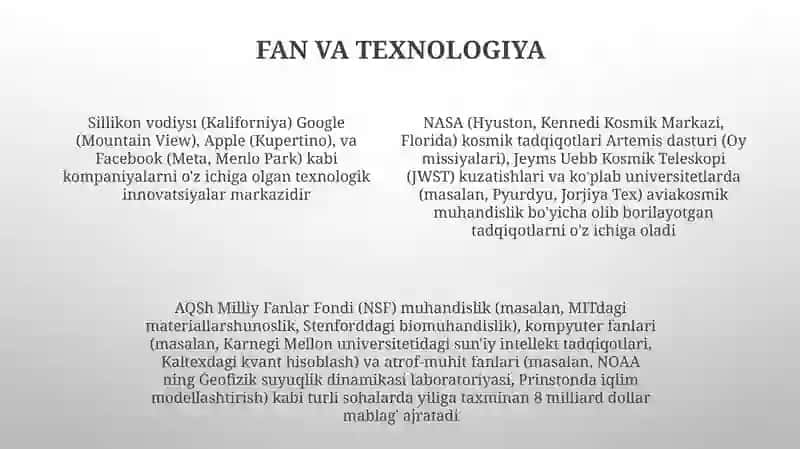 FAN VA TEXNOLOGIYA

Sillikon vodiysı (Kaliforniya) Google (Mountain View), Apple (Kupertino), va Facebook (Meta, Menlo Park) kabi kompaniyalarni o'z ichiga olgan texnologik innovatsiyalar markazidir

NASA (Hyuston, Kennedi Kosmik Markazi, Florida) kosmik tadqiqotlari Artemis dasturi (Oy missiyalari), Jeyms Uebb Kosmik Teleskopi (JWST) kuzatishlari va ko'plab universitetlarda (masalan, Pyurdyu, Jorjiya Tex) aviakosmik muhandislik bo'yicha olib borilayotgan tadqiqotlarni o'z ichiga oladi

AQSh Milliy Fanlar Fondi (NSF) muhandislik (masalan, MITdagi materiallarshunoslik, Stenforddagi biomuhandislik), kompyuter fanlari (masalan, Karnegi Mellon universitetidagi sun'iy intellekt tadqiqotlari, Kaltexdagi kvant hisoblash) va atrof-muhit fanlari (masalan, NOAA ning Geofizik suyuqlik dinamikasi laboratoriyasi, Prinstonda iqlim modellashtirish) kabi turli sohalarda yiliga taxminan 8 milliard dollar mablag' ajratadi